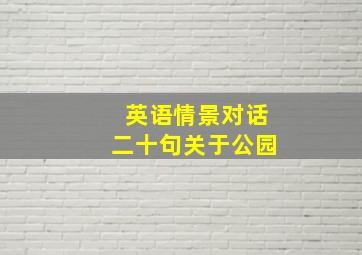 英语情景对话
二十句关于公园